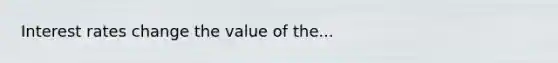 Interest rates change the value of the...